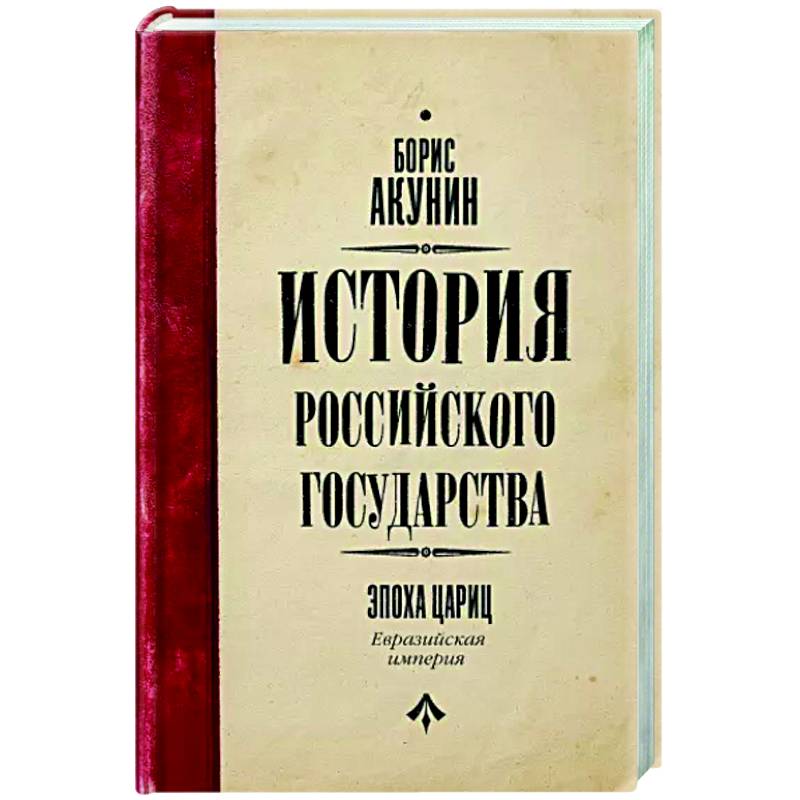 БОРИС
АКУНИН

ИСТОРИЯ
РОССИЙСКОГО
ГОСУДАРСТВА

ЭПОХА ЦАРИЦ
Евразийская
империя